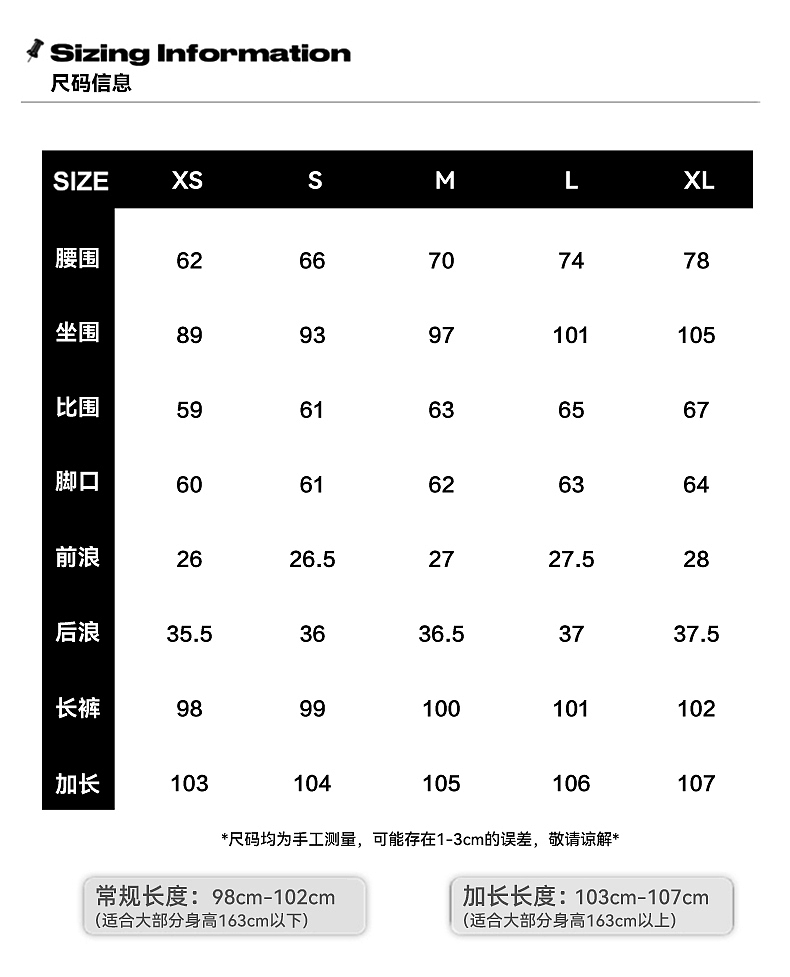 Sizing Information
尺码信息

| SIZE | XS | S | M | L | XL |
|---|---|---|---|---|---|
| 腰围 | 62 | 66 | 70 | 74 | 78 |
| 坐围 | 89 | 93 | 97 | 101 | 105 |
| 比围 | 59 | 61 | 63 | 65 | 67 |
| 脚口 | 60 | 61 | 62 | 63 | 64 |
| 前浪 | 26 | 26.5 | 27 | 27.5 | 28 |
| 后浪 | 35.5 | 36 | 36.5 | 37 | 37.5 |
| 长裤 | 98 | 99 | 100 | 101 | 102 |
| 加长 | 103 | 104 | 105 | 106 | 107 |

*尺码均为手工测量，可能存在1-3cm的误差，敬请谅解*

常规长度：98cm-102cm
(适合大部分身高163cm以下)

加长长度：103cm-107cm
(适合大部分身高163cm以上)